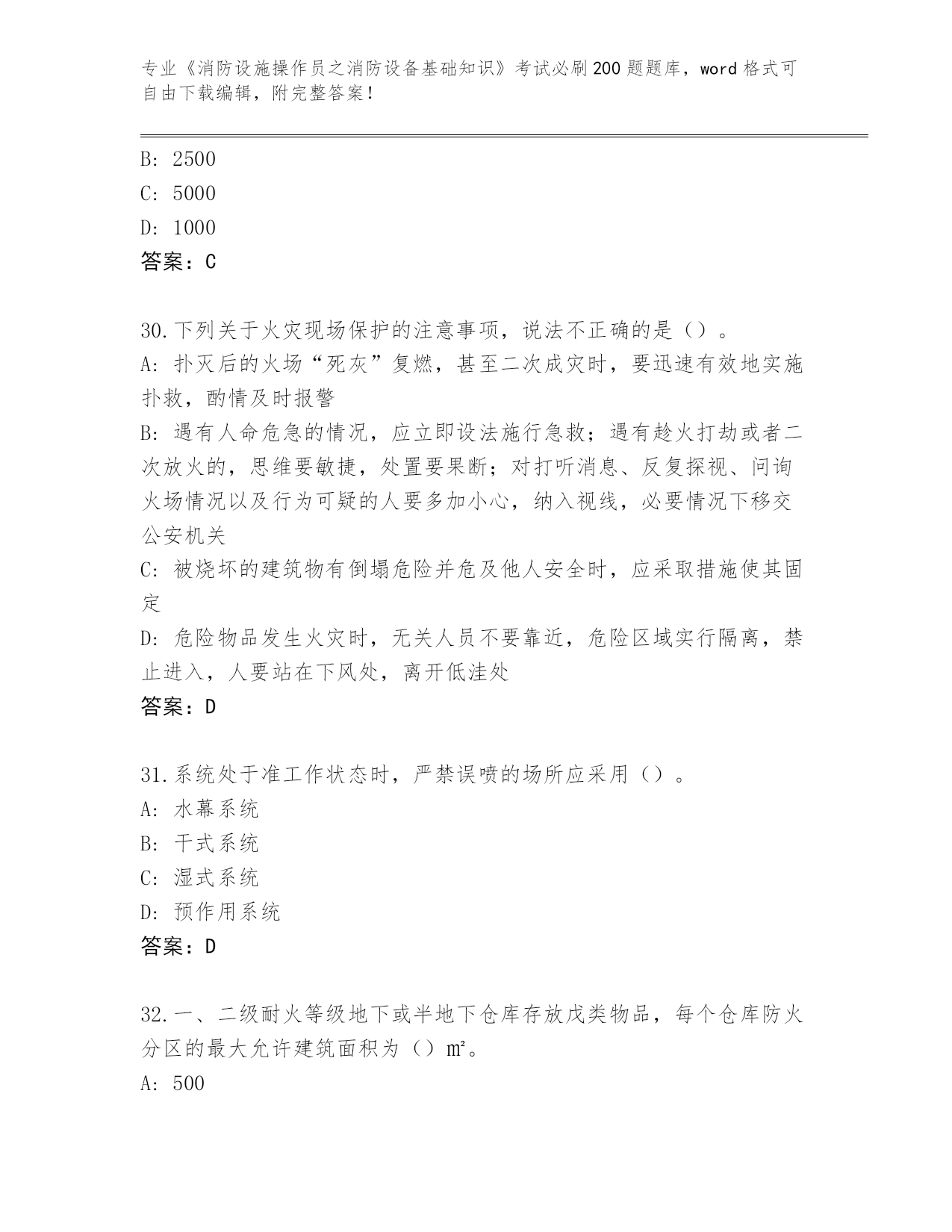 专业《消防设施操作员之消防设备基础知识》考试必刷200题题库，word格式可自由下载编辑，附完整答案！

B: 2500
C: 5000
D: 1000
答案：C

30.下列关于火灾现场保护的注意事项，说法不正确的是（）。
A: 扑灭后的火场“死灰”复燃，甚至二次成灾时，要迅速有效地实施扑救，酌情及时报警
B: 遇有人命危急的情况，应立即设法施行急救；遇有趁火打劫或者二次放火的，思维要敏捷，处置要果断；对打听消息、反复探视、问询火场情况以及行为可疑的人要多加小心，纳入视线，必要情况下移交公安机关
C: 被烧坏的建筑物有倒塌危险并危及他人安全时，应采取措施使其固定
D: 危险物品发生火灾时，无关人员不要靠近，危险区域实行隔离，禁止进入，人要站在下风处，离开低洼处
答案：D

31.系统处于准工作状态时，严禁误喷的场所应采用（）。
A: 水幕系统
B: 干式系统
C: 湿式系统
D: 预作用系统
答案：D

32.一、二级耐火等级地下或半地下仓库存放戊类物品，每个仓库防火分区的最大允许建筑面积为（）㎡。
A: 500